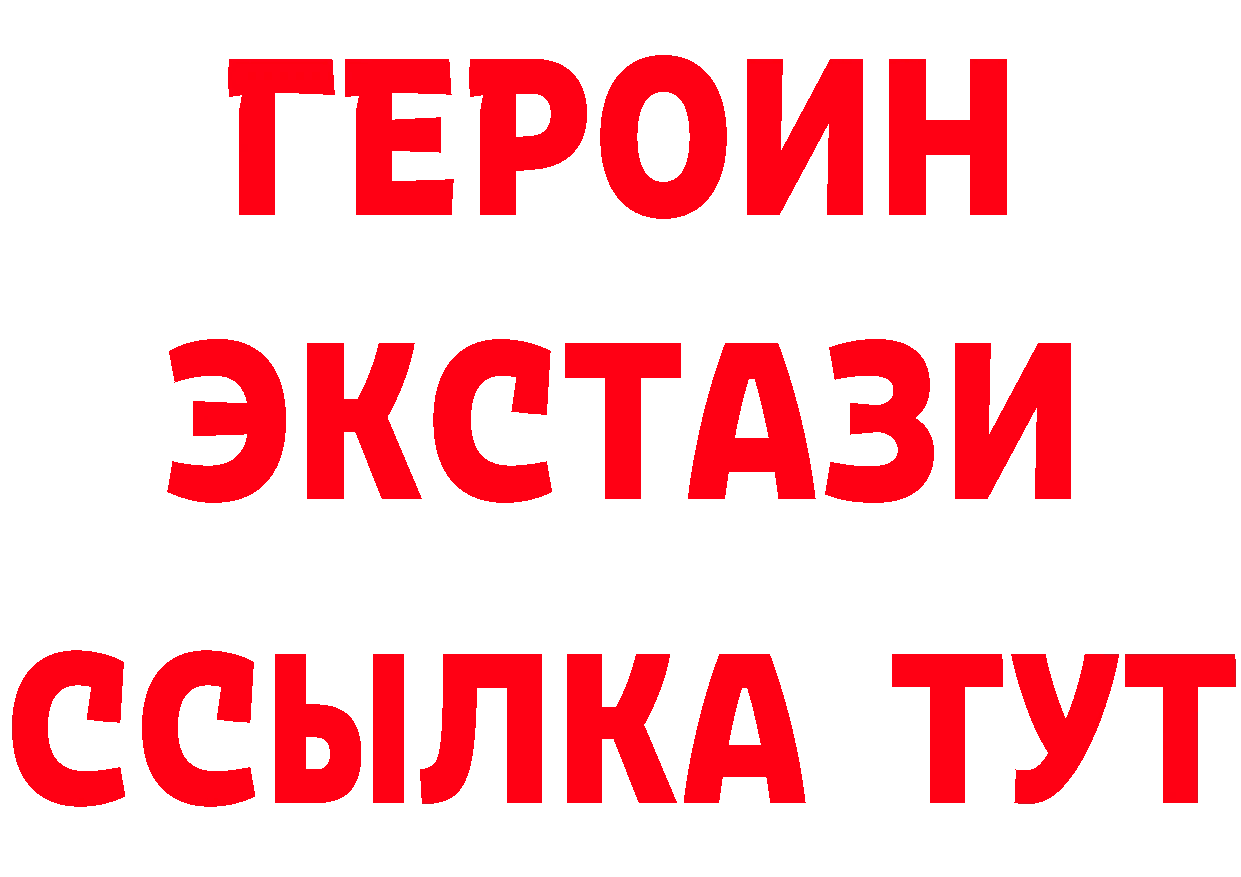 ГЕРОИН
ЭКСТАЗИ
ССЫЛКА ТУТ